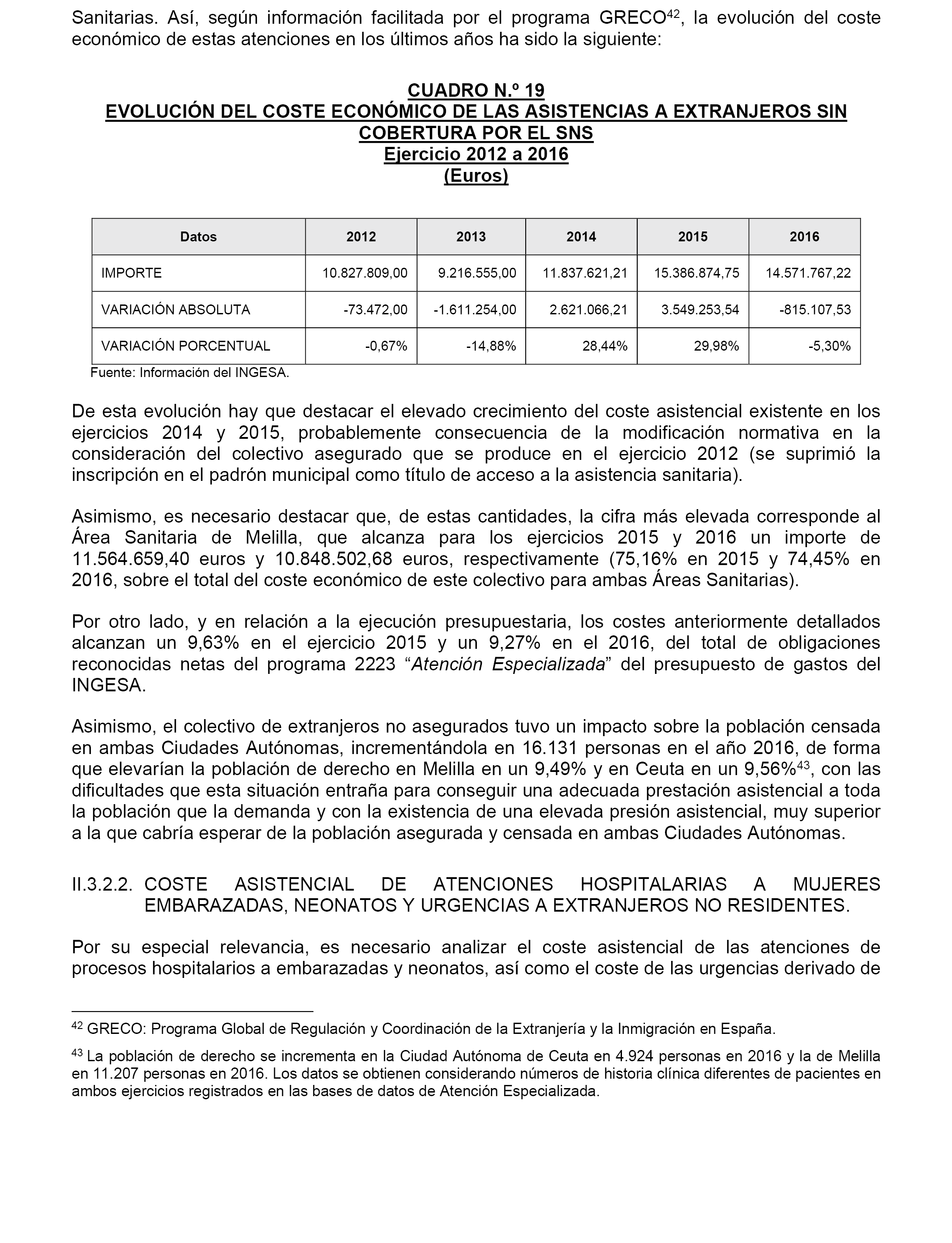 Sanitarias. Así, según información facilitada por el programa GRECO$^{42}$, la evolución del coste económico de estas atenciones en los últimos años ha sido la siguiente:

CUADRO N.º 19
EVOLUCIÓN DEL COSTE ECONÓMICO DE LAS ASISTENCIAS A EXTRANJEROS SIN COBERTURA POR EL SNS
Ejercicio 2012 a 2016
(Euros)

| Datos | 2012 | 2013 | 2014 | 2015 | 2016 |
|---|---|---|---|---|---|
| IMPORTE | 10.827.809,00 | 9.216.555,00 | 11.837.621,21 | 15.386.874,75 | 14.571.767,22 |
| VARIACIÓN ABSOLUTA | -73.472,00 | -1.611.254,00 | 2.621.066,21 | 3.549.253,54 | -815.107,53 |
| VARIACIÓN PORCENTUAL | -0,67% | -14,88% | 28,44% | 29,98% | -5,30% |

Fuente: Información del INGESA.

De esta evolución hay que destacar el elevado crecimiento del coste asistencial existente en los ejercicios 2014 y 2015, probablemente consecuencia de la modificación normativa en la consideración del colectivo asegurado que se produce en el ejercicio 2012 (se suprimió la inscripción en el padrón municipal como título de acceso a la asistencia sanitaria).

Asimismo, es necesario destacar que, de estas cantidades, la cifra más elevada corresponde al Área Sanitaria de Melilla, que alcanza para los ejercicios 2015 y 2016 un importe de 11.564.659,40 euros y 10.848.502,68 euros, respectivamente (75,16% en 2015 y 74,45% en 2016, sobre el total del coste económico de este colectivo para ambas Áreas Sanitarias).

Por otro lado, y en relación a la ejecución presupuestaria, los costes anteriormente detallados alcanzan un 9,63% en el ejercicio 2015 y un 9,27% en el 2016, del total de obligaciones reconocidas netas del programa 2223 “Atención Especializada” del presupuesto de gastos del INGESA.

Asimismo, el colectivo de extranjeros no asegurados tuvo un impacto sobre la población censada en ambas Ciudades Autónomas, incrementándola en 16.131 personas en el año 2016, de forma que elevarían la población de derecho en Melilla en un 9,49% y en Ceuta en un 9,56%$^{43}$, con las dificultades que esta situación entraña para conseguir una adecuada prestación asistencial a toda la población que la demanda y con la existencia de una elevada presión asistencial, muy superior a la que cabría esperar de la población asegurada y censada en ambas Ciudades Autónomas.

II.3.2.2. COSTE ASISTENCIAL DE ATENCIONES HOSPITALARIAS A MUJERES EMBARAZADAS, NEONATOS Y URGENCIAS A EXTRANJEROS NO RESIDENTES.

Por su especial relevancia, es necesario analizar el coste asistencial de las atenciones de procesos hospitalarios a embarazadas y neonatos, así como el coste de las urgencias derivado de

$^{42}$ GRECO: Programa Global de Regulación y Coordinación de la Extranjería y la Inmigración en España.

$^{43}$ La población de derecho se incrementa en la Ciudad Autónoma de Ceuta en 4.924 personas en 2016 y la de Melilla en 11.207 personas en 2016. Los datos se obtienen considerando números de historia clínica diferentes de pacientes en ambos ejercicios registrados en las bases de datos de Atención Especializada.